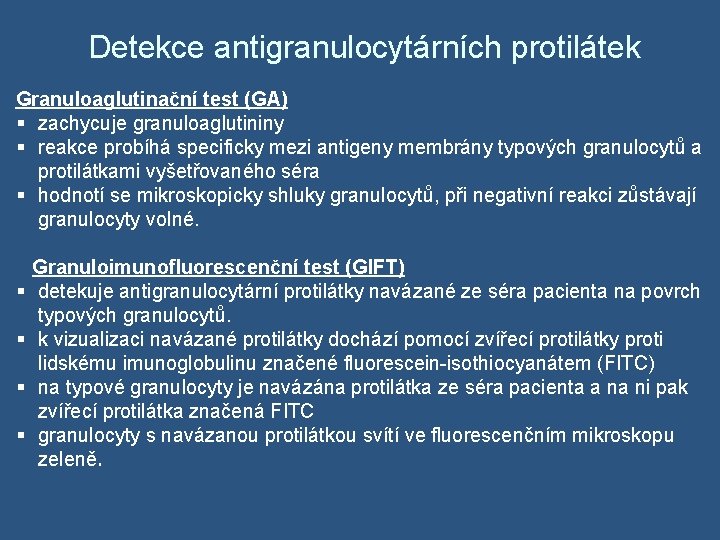 Detekce antigranulocytárních protilátek

Granuloaglutinační test (GA)
▪ zachycuje granuloaglutininy
▪ reakce probíhá specificky mezi antigeny membrány typových granulocytů a protilátkami vyšetřovaného séra
▪ hodnotí se mikroskopicky shluky granulocytů, při negativní reakci zůstávají granulocyty volné.

Granuloimunofluorescenční test (GIFT)
▪ detekuje antigranulocytární protilátky navázané ze séra pacienta na povrch typových granulocytů.
▪ k vizualizaci navázané protilátky dochází pomocí zvířecí protilátky proti lidskému imunoglobulinu značené fluorescein-isothiocyanátem (FITC)
▪ na typové granulocyty je navázána protilátka ze séra pacienta a na ni pak zvířecí protilátka značená FITC
▪ granulocyty s navázanou protilátkou svítí ve fluorescenčním mikroskopu zeleně.